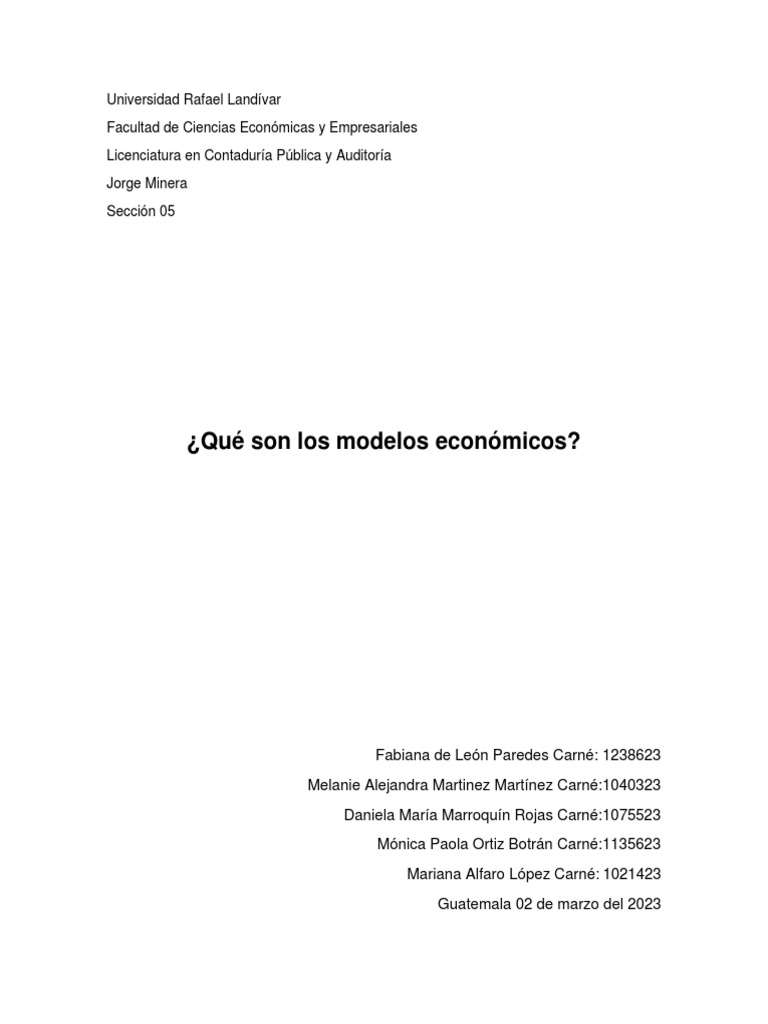 Universidad Rafael Landívar

Facultad de Ciencias Económicas y Empresariales

Licenciatura en Contaduría Pública y Auditoría

Jorge Minera

Sección 05

¿Qué son los modelos económicos?

Fabiana de León Paredes Carné: 1238623

Melanie Alejandra Martinez Martínez Carné:1040323

Daniela María Marroquín Rojas Carné:1075523

Mónica Paola Ortiz Botrán Carné:1135623

Mariana Alfaro López Carné: 1021423

Guatemala 02 de marzo del 2023